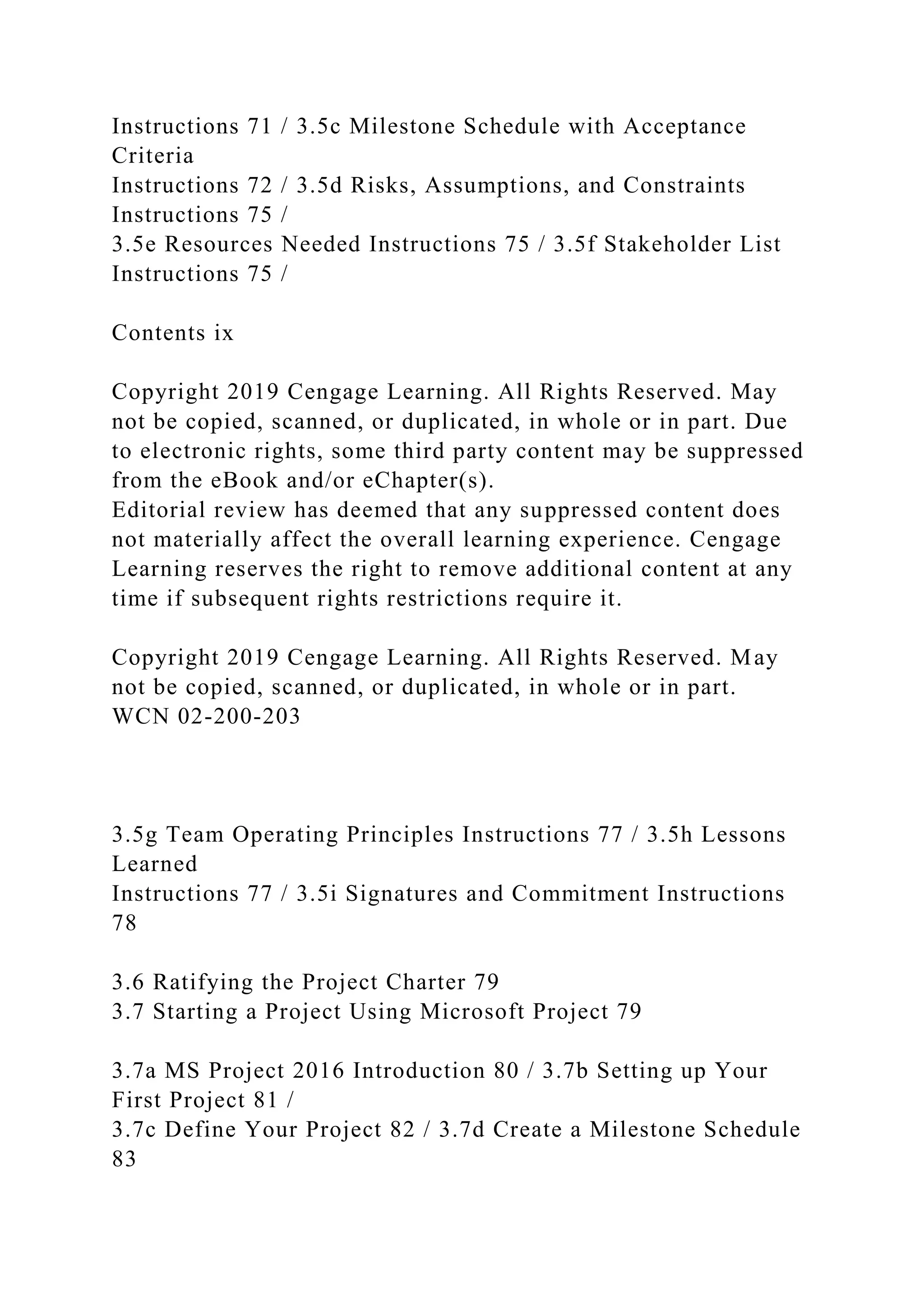 Instructions 71 / 3.5c Milestone Schedule with Acceptance Criteria
Instructions 72 / 3.5d Risks, Assumptions, and Constraints Instructions 75 /
3.5e Resources Needed Instructions 75 / 3.5f Stakeholder List Instructions 75 /

Contents ix

Copyright 2019 Cengage Learning. All Rights Reserved. May not be copied, scanned, or duplicated, in whole or in part. Due to electronic rights, some third party content may be suppressed from the eBook and/or eChapter(s).
Editorial review has deemed that any suppressed content does not materially affect the overall learning experience. Cengage Learning reserves the right to remove additional content at any time if subsequent rights restrictions require it.

Copyright 2019 Cengage Learning. All Rights Reserved. May not be copied, scanned, or duplicated, in whole or in part.
WCN 02-200-203

3.5g Team Operating Principles Instructions 77 / 3.5h Lessons Learned
Instructions 77 / 3.5i Signatures and Commitment Instructions 78

3.6 Ratifying the Project Charter 79
3.7 Starting a Project Using Microsoft Project 79

3.7a MS Project 2016 Introduction 80 / 3.7b Setting up Your First Project 81 /
3.7c Define Your Project 82 / 3.7d Create a Milestone Schedule 83